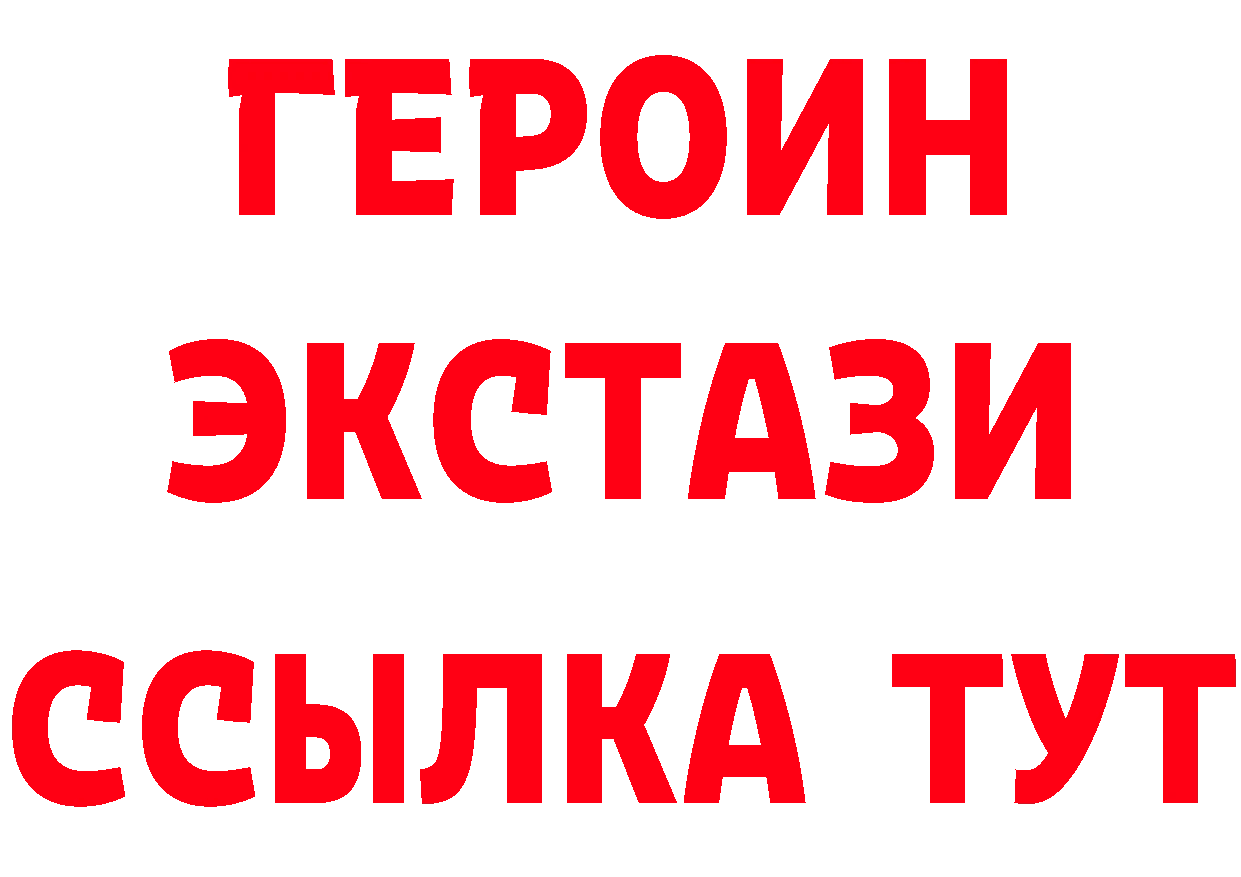 ГЕРОИН
ЭКСТАЗИ
ССЫЛКА ТУТ